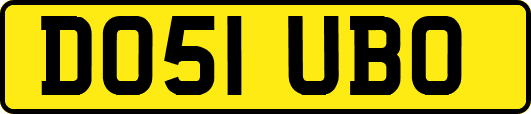 DO51 UBO